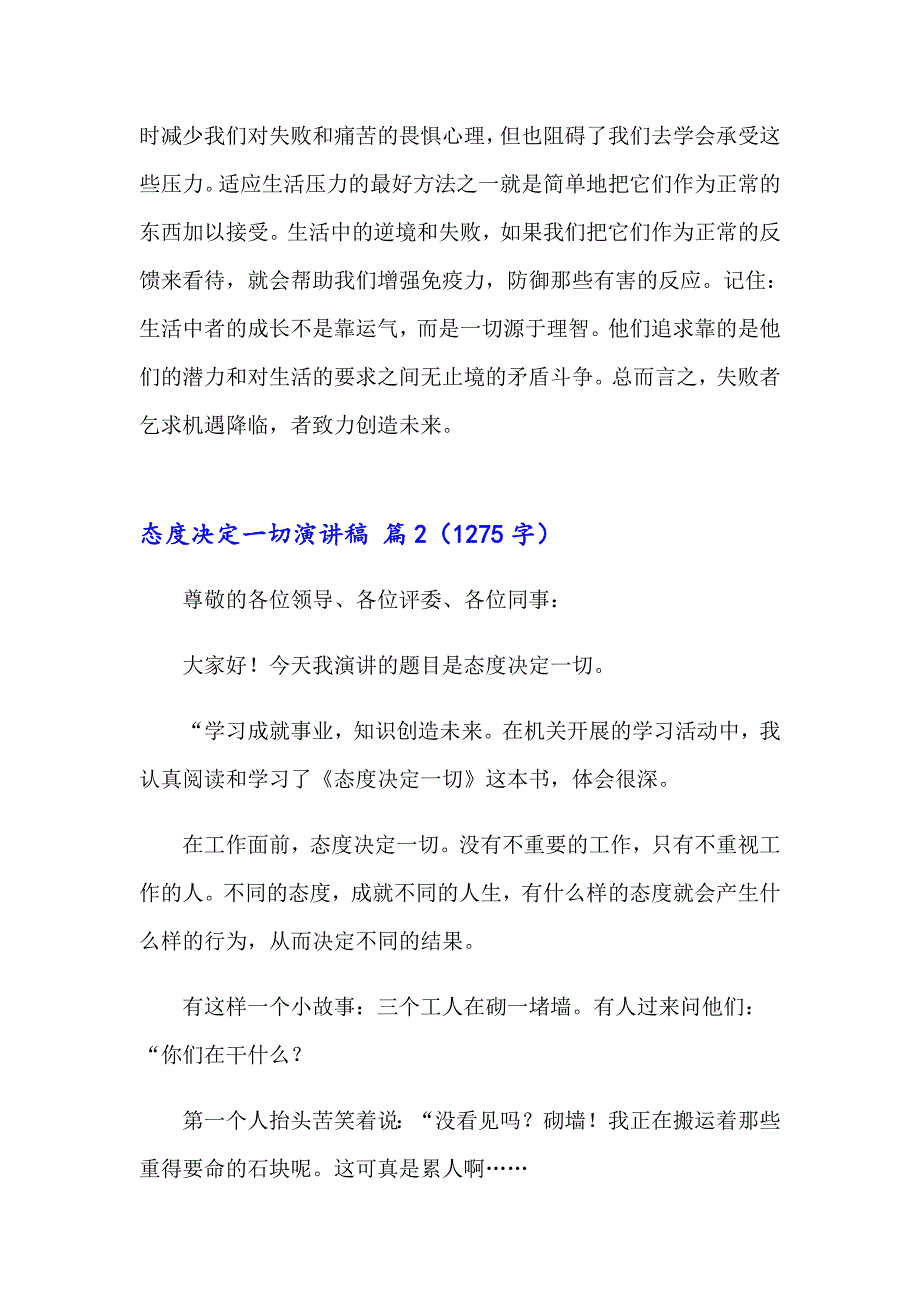 时减少我们对失败和痛苦的畏惧心理，但也阻碍了我们去学会承受这些压力。适应生活压力的最好方法之一就是简单地把它们作为正常的东西加以接受。生活中的逆境和失败，如果我们把它们作为正常的反馈来看待，就会帮助我们增强免疫力，防御那些有害的反应。记住：生活中者的成长不是靠运气，而是一切源于理智。他们追求靠的是他们的潜力和对生活的要求之间无止境的矛盾斗争。总而言之，失败者乞求机遇降临，者致力创造未来。

态度决定一切演讲稿 篇 2（1275 字）

尊敬的各位领导、各位评委、各位同事：

大家好！今天我演讲的题目是态度决定一切。

“学习成就事业，知识创造未来。在机关开展的学习活动中，我认真阅读和学习了《态度决定一切》这本书，体会很深。

在工作面前，态度决定一切。没有不重要的工作，只有不重视工作的人。不同的态度，成就不同的人生，有什么样的态度就会产生什么样的行为，从而决定不同的结果。

有这样一个小故事：三个工人在砌一堵墙。有人过来问他们：“你们在干什么？

第一个人抬头苦笑着说：“没看见吗？砌墙！我正在搬运着那些重得要命的石块呢。这可真是累人啊……